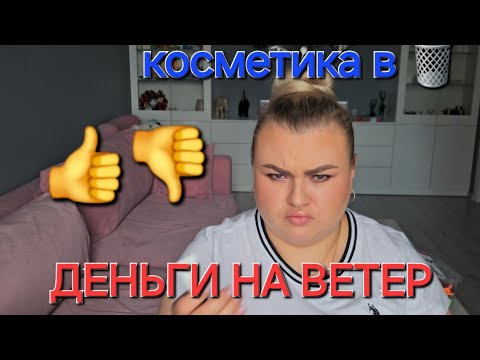 косметика в

ДЕНЬГИ НА ВЕТЕР